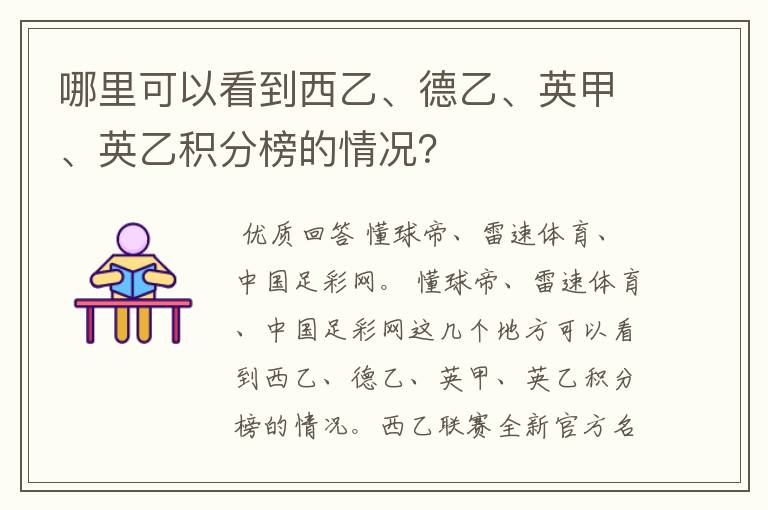 哪里可以看到西乙、德乙、英甲、英乙积分榜的情况?

优质回答 懂球帝、雷速体育、中国足彩网。 懂球帝、雷速体育、中国足彩网这几个地方可以看到西乙、德乙、英甲、英乙积分榜的情况。西乙联赛全新官方名